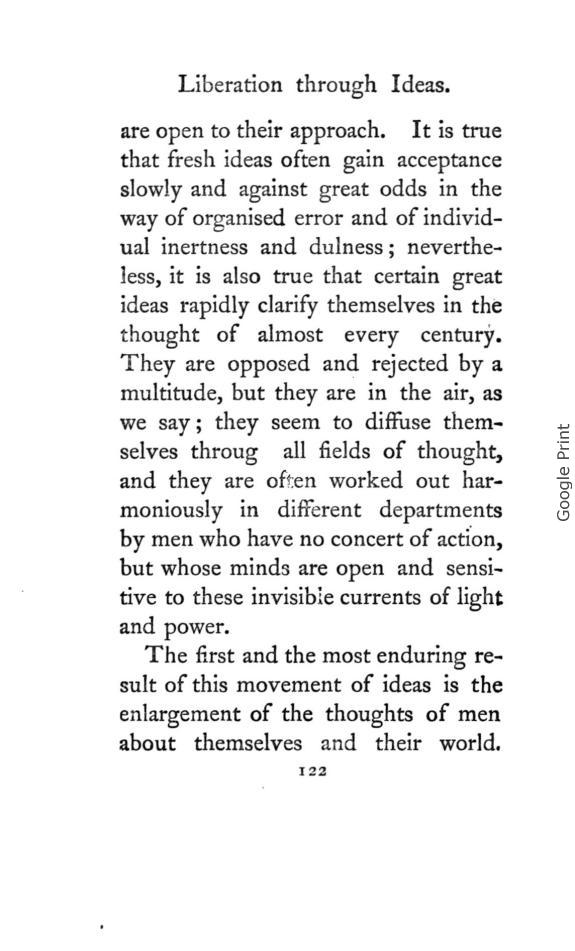 Liberation through Ideas.

are open to their approach. It is true that fresh ideas often gain acceptance slowly and against great odds in the way of organised error and of individual inertness and dulness; nevertheless, it is also true that certain great ideas rapidly clarify themselves in the thought of almost every century. They are opposed and rejected by a multitude, but they are in the air, as we say; they seem to diffuse themselves throug all fields of thought, and they are often worked out harmoniously in different departments by men who have no concert of action, but whose minds are open and sensitive to these invisible currents of light and power.

The first and the most enduring result of this movement of ideas is the enlargement of the thoughts of men about themselves and their world.

122

Google Print